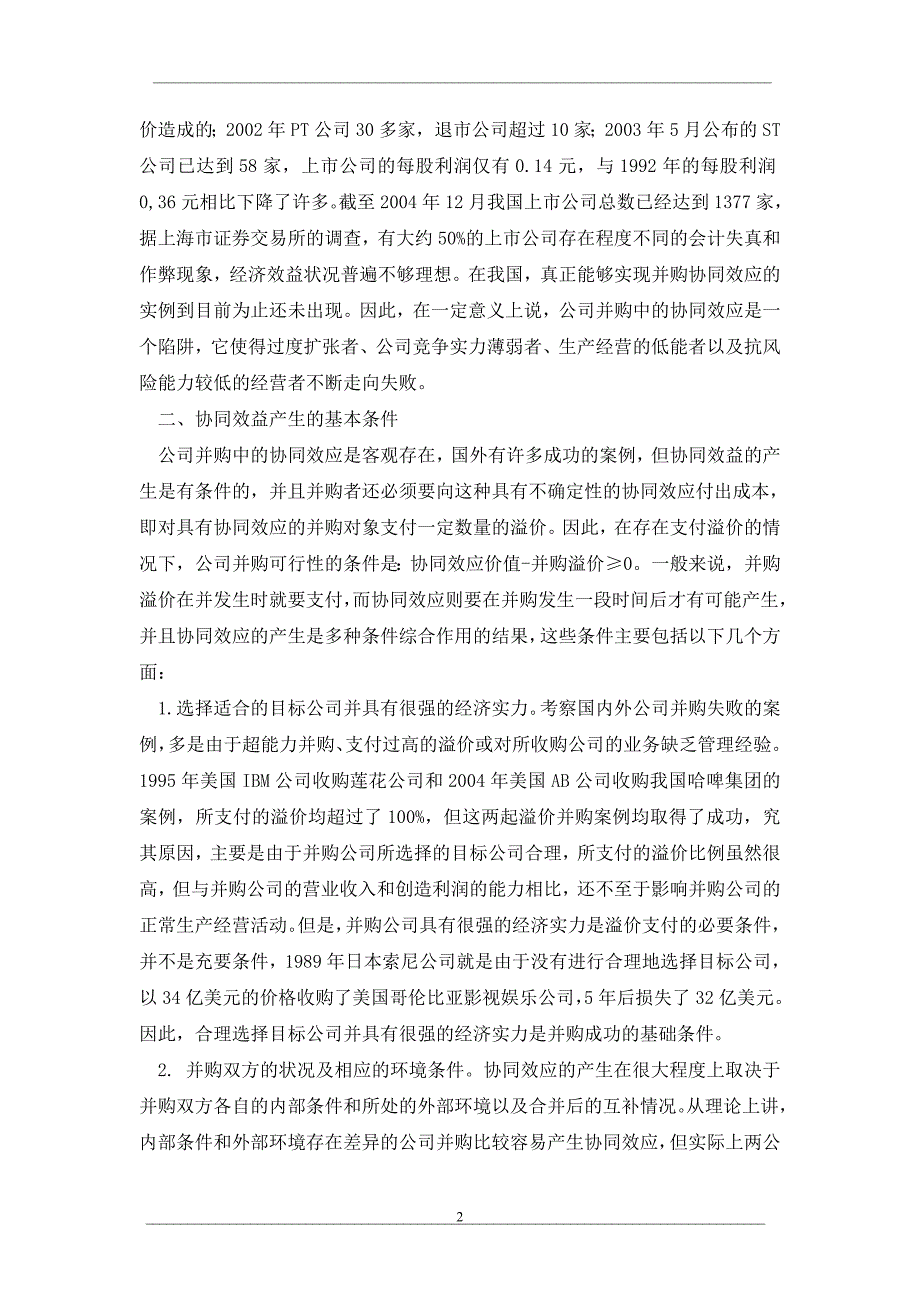 价造成的；2002 年 PT 公司 30 多家，退市公司超过 10 家；2003 年 5 月公布的 ST 公司已达到 58 家，上市公司的每股利润仅有 0.14 元，与 1992 年的每股利润 0,36 元相比下降了许多。截至 2004 年 12 月我国上市公司总数已经达到 1377 家，据上海市证券交易所的调查，有大约 50%的上市公司存在程度不同的会计失真和作弊现象，经济效益状况普遍不够理想。在我国，真正能够实现并购协同效应的实例到目前为止还未出现。因此，在一定意义上说，公司并购中的协同效应是一个陷阱，它使得过度扩张者、公司竞争实力薄弱者、生产经营的低能者以及抗风险能力较低的经营者不断走向失败。

二、协同效益产生的基本条件

公司并购中的协同效应是客观存在，国外有许多成功的案例，但协同效益的产生是有条件的，并且并购者还必须要向这种具有不确定性的协同效应付出成本，即对具有协同效应的并购对象支付一定数量的溢价。因此，在存在支付溢价的情况下，公司并购可行性的条件是：协同效应价值-并购溢价≥0。一般来说，并购溢价在并发生时就要支付，而协同效应则要在并购发生一段时间后才有可能产生，并且协同效应的产生是多种条件综合作用的结果，这些条件主要包括以下几个方面：

1.选择适合的目标公司并具有很强的经济实力。考察国内外公司并购失败的案例，多是由于超能力并购、支付过高的溢价或对所收购公司的业务缺乏管理经验。1995 年美国 IBM 公司收购莲花公司和 2004 年美国 AB 公司收购我国哈啤集团的案例，所支付的溢价均超过了 100%，但这两起溢价并购案例均取得了成功，究其原因，主要是由于并购公司所选择的目标公司合理，所支付的溢价比例虽然很高，但与并购公司的营业收入和创造利润的能力相比，还不至于影响并购公司的正常生产经营活动。但是，并购公司具有很强的经济实力是溢价支付的必要条件，并不是充要条件，1989 年日本索尼公司就是由于没有进行合理地选择目标公司，以 34 亿美元的价格收购了美国哥伦比亚影视娱乐公司，5 年后损失了 32 亿美元。因此，合理选择目标公司并具有很强的经济实力是并购成功的基础条件。

2. 并购双方的状况及相应的环境条件。协同效应的产生在很大程度上取决于并购双方各自的内部条件和所处的外部环境以及合并后的互补情况。从理论上讲，内部条件和外部环境存在差异的公司并购比较容易产生协同效应，但实际上两公

2